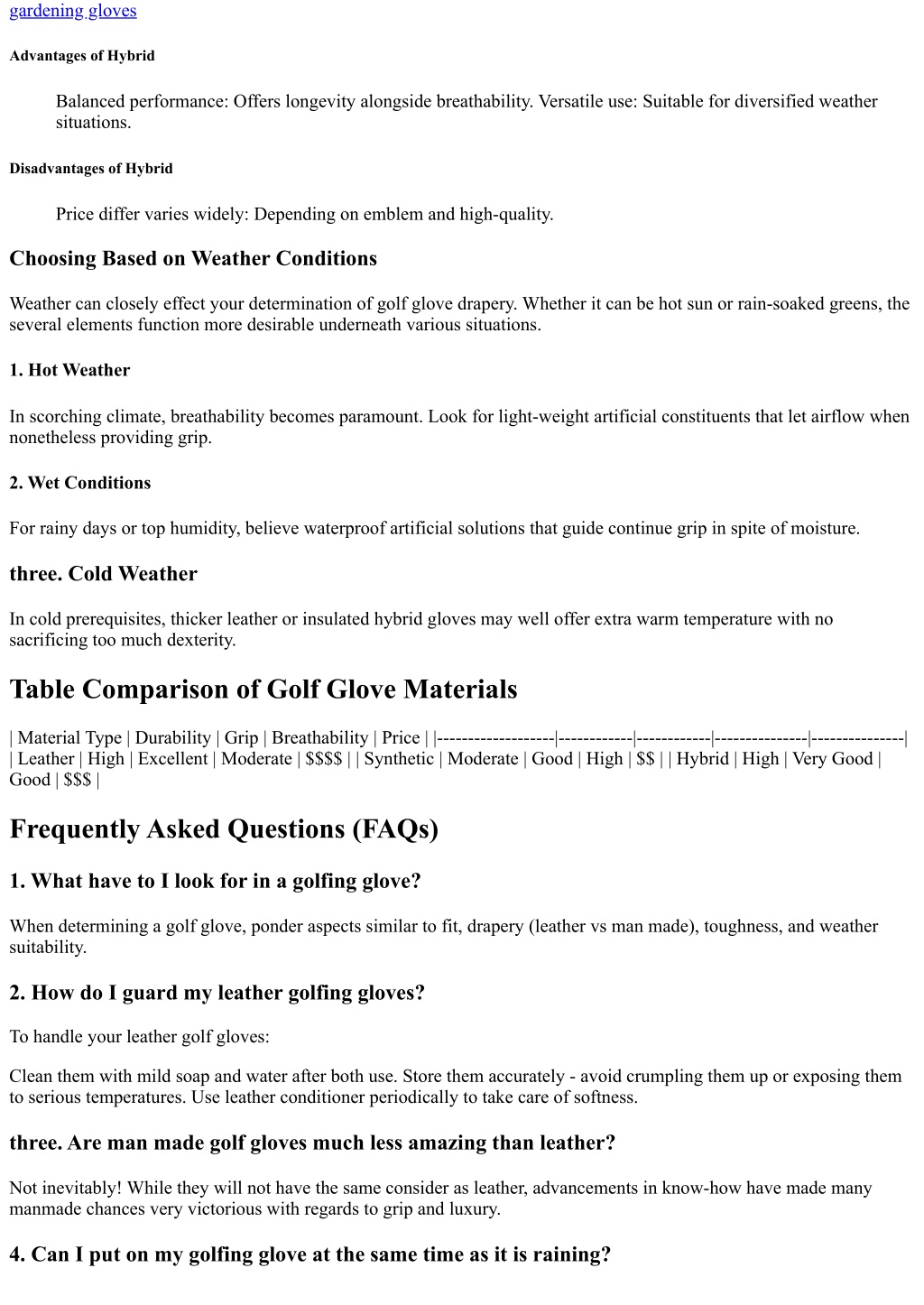 gardening gloves

Advantages of Hybrid

Balanced performance: Offers longevity alongside breathability. Versatile use: Suitable for diversified weather situations.

Disadvantages of Hybrid

Price differ varies widely: Depending on emblem and high-quality.

Choosing Based on Weather Conditions

Weather can closely effect your determination of golf glove drapery. Whether it can be hot sun or rain-soaked greens, the several elements function more desirable underneath various situations.

1. Hot Weather

In scorching climate, breathability becomes paramount. Look for light-weight artificial constituents that let airflow when nonetheless providing grip.

2. Wet Conditions

For rainy days or top humidity, believe waterproof artificial solutions that guide continue grip in spite of moisture.

three. Cold Weather

In cold prerequisites, thicker leather or insulated hybrid gloves may well offer extra warm temperature with no sacrificing too much dexterity.

Table Comparison of Golf Glove Materials

| Material Type | Durability | Grip | Breathability | Price | |-------------------|------------|------------|---------------|---------------| | Leather | High | Excellent | Moderate | $$$$ | | Synthetic | Moderate | Good | High | $$ | | Hybrid | High | Very Good | Good | $$$ |

Frequently Asked Questions (FAQs)

1. What have to I look for in a golfing glove?

When determining a golf glove, ponder aspects similar to fit, drapery (leather vs man made), toughness, and weather suitability.

2. How do I guard my leather golfing gloves?

To handle your leather golf gloves:

Clean them with mild soap and water after both use. Store them accurately - avoid crumpling them up or exposing them to serious temperatures. Use leather conditioner periodically to take care of softness.

three. Are man made golf gloves much less amazing than leather?

Not inevitably! While they will not have the same consider as leather, advancements in know-how have made many manmade chances very victorious with regards to grip and luxury.

4. Can I put on my golfing glove at the same time as it is raining?